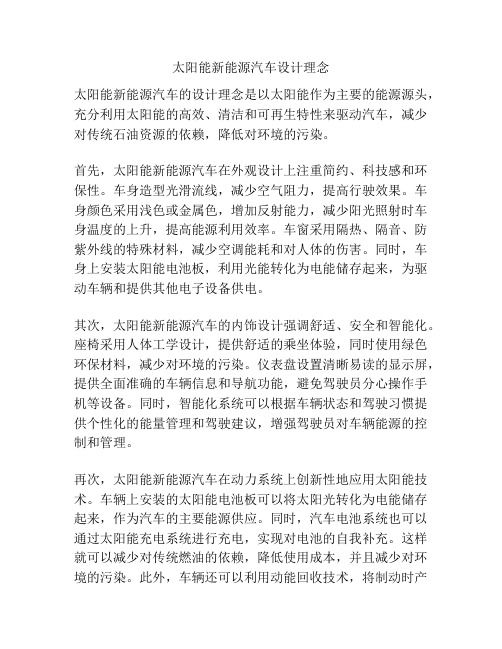 太阳能新能源汽车设计理念

太阳能新能源汽车的设计理念是以太阳能作为主要的能源源头，充分利用太阳能的高效、清洁和可再生特性来驱动汽车，减少对传统石油资源的依赖，降低对环境的污染。

首先，太阳能新能源汽车在外观设计上注重简约、科技感和环保性。车身造型光滑流线，减少空气阻力，提高行驶效果。车身颜色采用浅色或金属色，增加反射能力，减少阳光照射时车身温度的上升，提高能源利用效率。车窗采用隔热、隔音、防紫外线的特殊材料，减少空调能耗和对人体的伤害。同时，车身上安装太阳能电池板，利用光能转化为电能储存起来，为驱动车辆和提供其他电子设备供电。

其次，太阳能新能源汽车的内饰设计强调舒适、安全和智能化。座椅采用人体工学设计，提供舒适的乘坐体验，同时使用绿色环保材料，减少对环境的污染。仪表盘设置清晰易读的显示屏，提供全面准确的车辆信息和导航功能，避免驾驶员分心操作手机等设备。同时，智能化系统可以根据车辆状态和驾驶习惯提供个性化的能量管理和驾驶建议，增强驾驶员对车辆能源的控制和管理。

再次，太阳能新能源汽车在动力系统上创新性地应用太阳能技术。车辆上安装的太阳能电池板可以将太阳光转化为电能储存起来，作为汽车的主要能源供应。同时，汽车电池系统也可以通过太阳能充电系统进行充电，实现对电池的自我补充。这样就可以减少对传统燃油的依赖，降低使用成本，并且减少对环境的污染。此外，车辆还可以利用动能回收技术，将制动时产